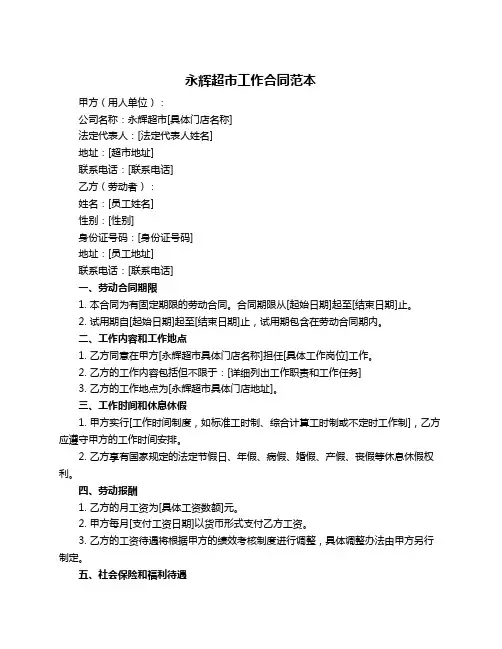 永辉超市工作合同范本

甲方（用人单位）：

公司名称：永辉超市[具体门店名称]

法定代表人：[法定代表人姓名]

地址：[超市地址]

联系电话：[联系电话]

乙方（劳动者）：

姓名：[员工姓名]

性别：[性别]

身份证号码：[身份证号码]

地址：[员工地址]

联系电话：[联系电话]

一、劳动合同期限

1. 本合同为有固定期限的劳动合同。合同期限从[起始日期]起至[结束日期]止。

2. 试用期自[起始日期]起至[结束日期]止，试用期包含在劳动合同期内。

二、工作内容和工作地点

1. 乙方同意在甲方[永辉超市具体门店名称]担任[具体工作岗位]工作。

2. 乙方的工作内容包括但不限于：[详细列出工作职责和工作任务]

3. 乙方的工作地点为[永辉超市具体门店地址]。

三、工作时间和休息休假

1. 甲方实行[工作时间制度，如标准工时制、综合计算工时制或不定时工作制]，乙方应遵守甲方的工作时间安排。

2. 乙方享有国家规定的法定节假日、年假、病假、婚假、产假、丧假等休息休假权利。

四、劳动报酬

1. 乙方的月工资为[具体工资数额]元。

2. 甲方每月[支付工资日期]以货币形式支付乙方工资。

3. 乙方的工资待遇将根据甲方的绩效考核制度进行调整，具体调整办法由甲方另行制定。

五、社会保险和福利待遇